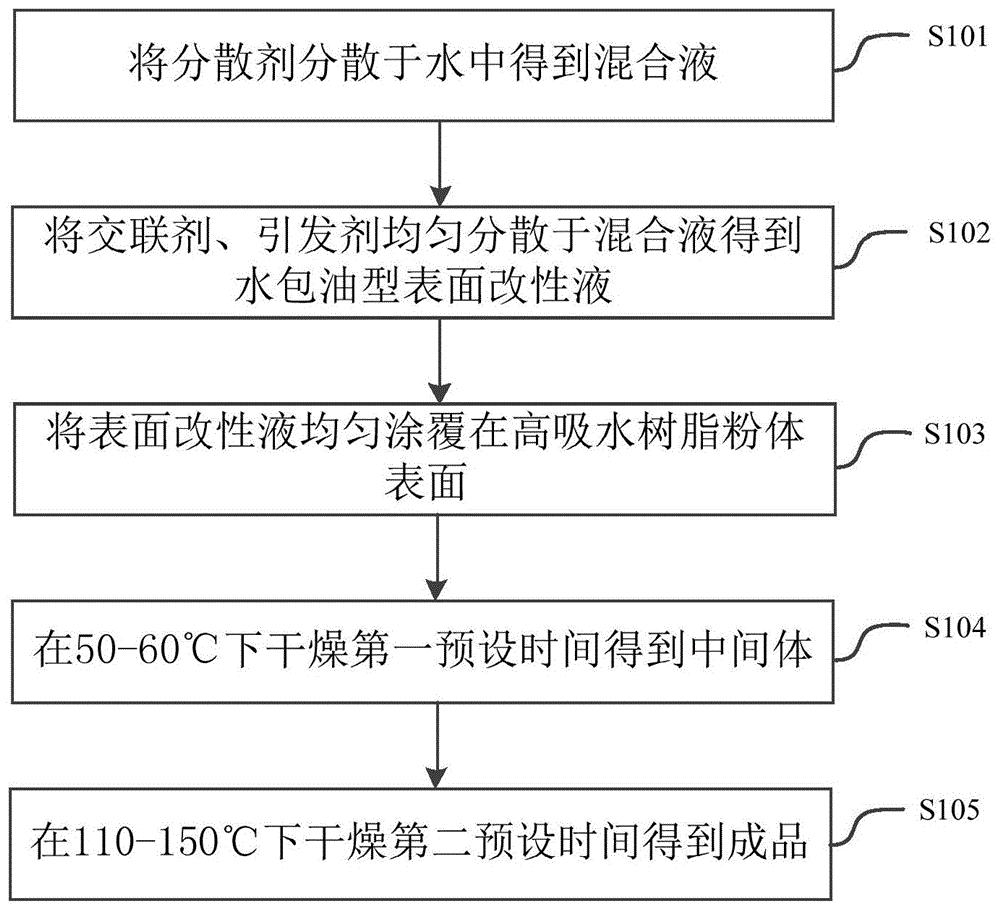 将分散剂分散于水中得到混合液

S101

将交联剂、引发剂均匀分散于混合液得到水包油型表面改性液

S102

将表面改性液均匀涂覆在高吸水树脂粉体表面

S103

在50-60℃下干燥第一预设时间得到中间体

S104

在110-150℃下干燥第二预设时间得到成品

S105